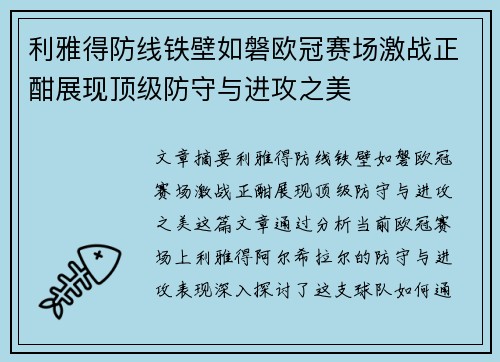 利雅得防线铁壁如磐欧冠赛场激战正酣展现顶级防守与进攻之美

文章摘要利雅得防线铁壁如磐欧冠赛场激战正酣展现顶级防守与进攻之美这篇文章通过分析当前欧冠赛场上利雅得阿尔希拉尔的防守与进攻表现深入探讨了这支球队如何通